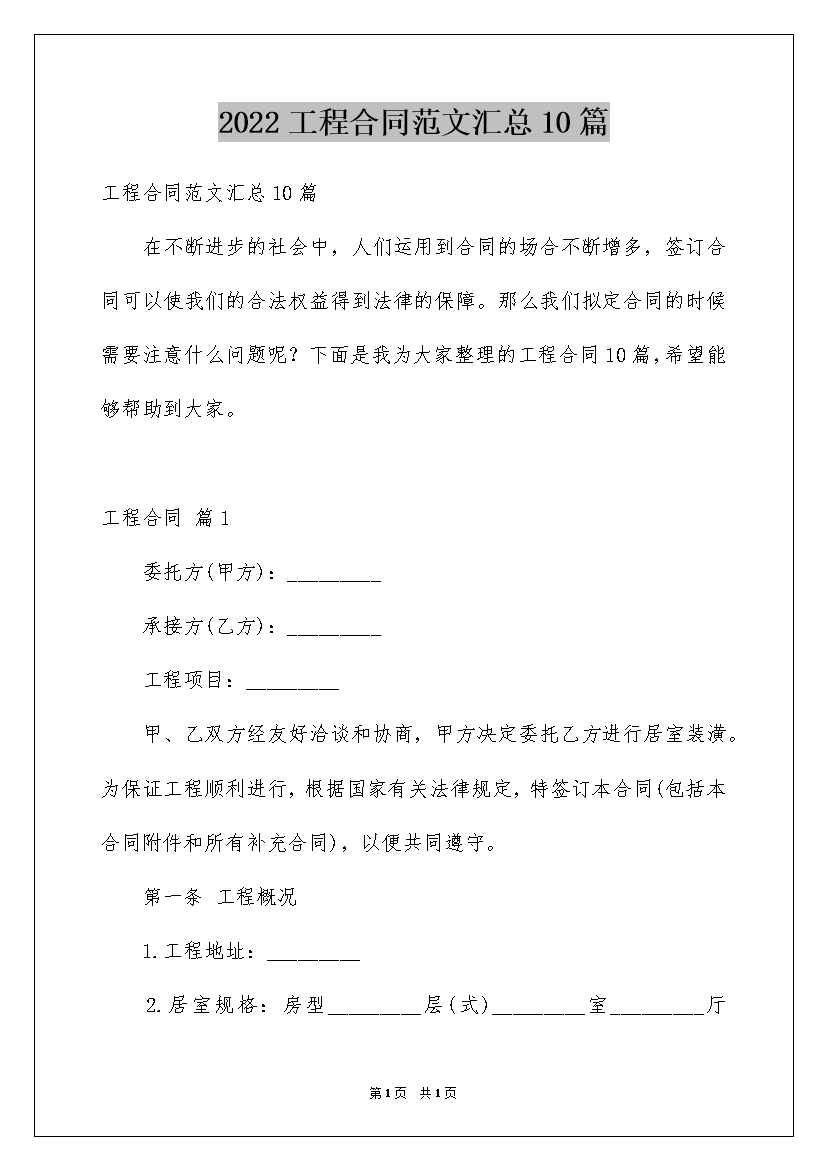 2022 工程合同范文汇总 10 篇

工程合同范文汇总 10 篇

在不断进步的社会中，人们运用到合同的场合不断增多，签订合同可以使我们的合法权益得到法律的保障。那么我们拟定合同的时候需要注意什么问题呢？下面是我为大家整理的工程合同 10 篇，希望能够帮助到大家。

工程合同 篇 1

委托方(甲方)：_________

承接方(乙方)：_________

工程项目：_________

甲、乙双方经友好洽谈和协商，甲方决定委托乙方进行居室装潢。为保证工程顺利进行，根据国家有关法律规定，特签订本合同(包括本合同附件和所有补充合同)，以便共同遵守。

第一条 工程概况

1.工程地址：_________

2.居室规格：房型_________层(式)_________室_________厅

第 1 页 共 1 页